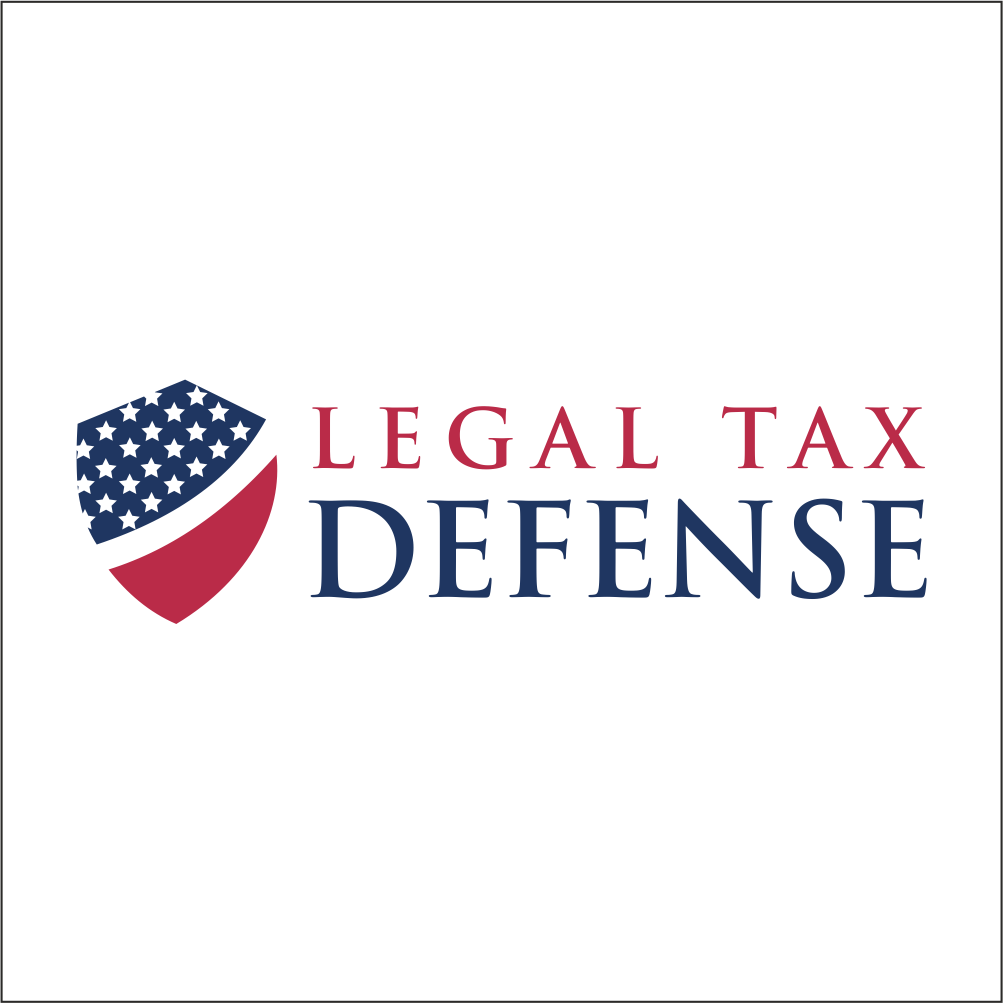 LEGAL TAX
DEFENSE